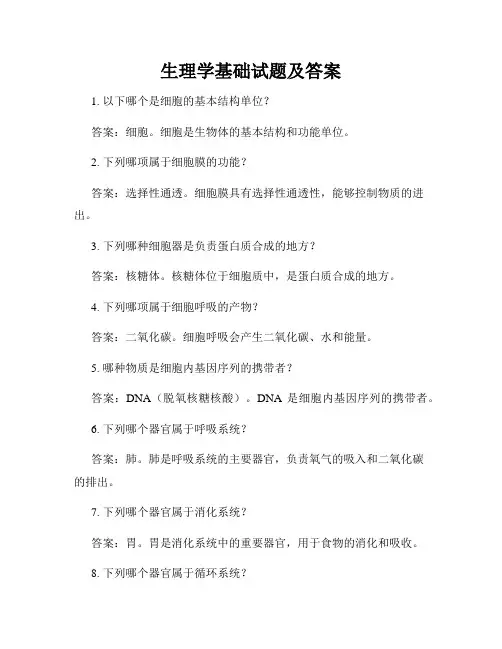 生理学基础试题及答案

1. 以下哪个是细胞的基本结构单位？

答案：细胞。细胞是生物体的基本结构和功能单位。

2. 下列哪项属于细胞膜的功能？

答案：选择性通透。细胞膜具有选择性通透性，能够控制物质的进出。

3. 下列哪种细胞器是负责蛋白质合成的地方？

答案：核糖体。核糖体位于细胞质中，是蛋白质合成的地方。

4. 下列哪项属于细胞呼吸的产物？

答案：二氧化碳。细胞呼吸会产生二氧化碳、水和能量。

5. 哪种物质是细胞内基因序列的携带者？

答案：DNA（脱氧核糖核酸）。DNA 是细胞内基因序列的携带者。

6. 下列哪个器官属于呼吸系统？

答案：肺。肺是呼吸系统的主要器官，负责氧气的吸入和二氧化碳的排出。

7. 下列哪个器官属于消化系统？

答案：胃。胃是消化系统中的重要器官，用于食物的消化和吸收。

8. 下列哪个器官属于循环系统？